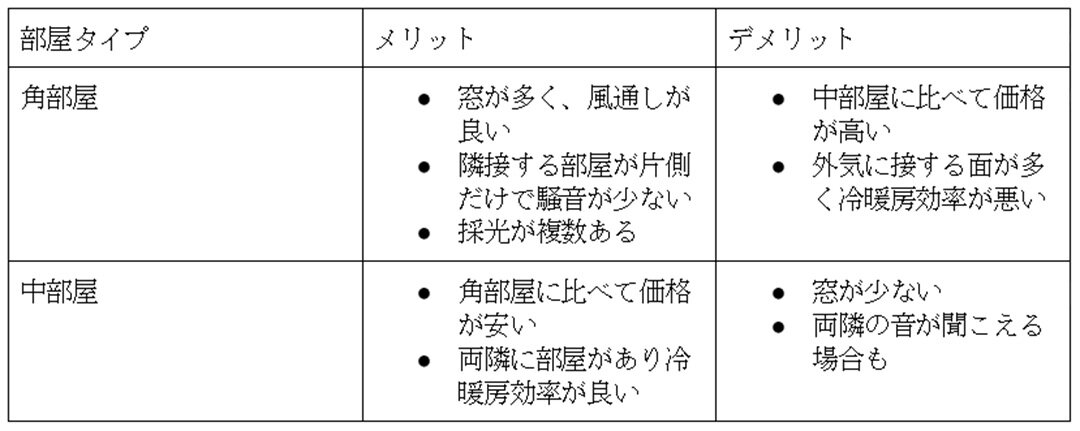 | 部屋タイプ | メリット | デメリット |
|---|---|---|
| 角部屋 | • 窓が多く、風通しが良い • 隣接する部屋が片側だけで騒音が少ない • 採光が複数ある | • 中部屋に比べて価格が高い • 外気に接する面が多く冷暖房効率が悪い |
| 中部屋 | • 角部屋に比べて価格が安い • 両隣に部屋があり冷暖房効率が良い | • 窓が少ない • 両隣の音が聞こえる場合も |